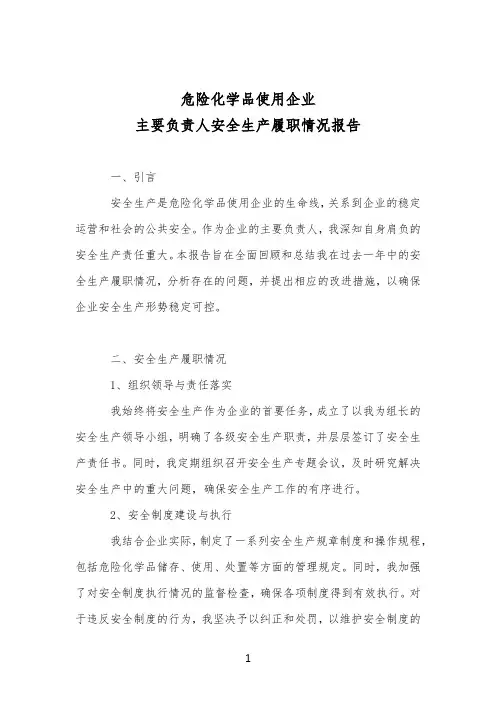 危险化学品使用企业
主要负责人安全生产履职情况报告

一、引言

安全生产是危险化学品使用企业的生命线，关系到企业的稳定运营和社会的公共安全。作为企业的主要负责人，我深知自身肩负的安全生产责任重大。本报告旨在全面回顾和总结我在过去一年中的安全生产履职情况，分析存在的问题，并提出相应的改进措施，以确保企业安全生产形势稳定可控。

二、安全生产履职情况

1、组织领导与责任落实

我始终将安全生产作为企业的首要任务，成立了以我为组长的安全生产领导小组，明确了各级安全生产职责，并层层签订了安全生产责任书。同时，我定期组织召开安全生产专题会议，及时研究解决安全生产中的重大问题，确保安全生产工作的有序进行。

2、安全制度建设与执行

我结合企业实际，制定了一系列安全生产规章制度和操作规程，包括危险化学品储存、使用、处置等方面的管理规定。同时，我加强了对安全制度执行情况的监督检查，确保各项制度得到有效执行。对于违反安全制度的行为，我坚决予以纠正和处罚，以维护安全制度的

1